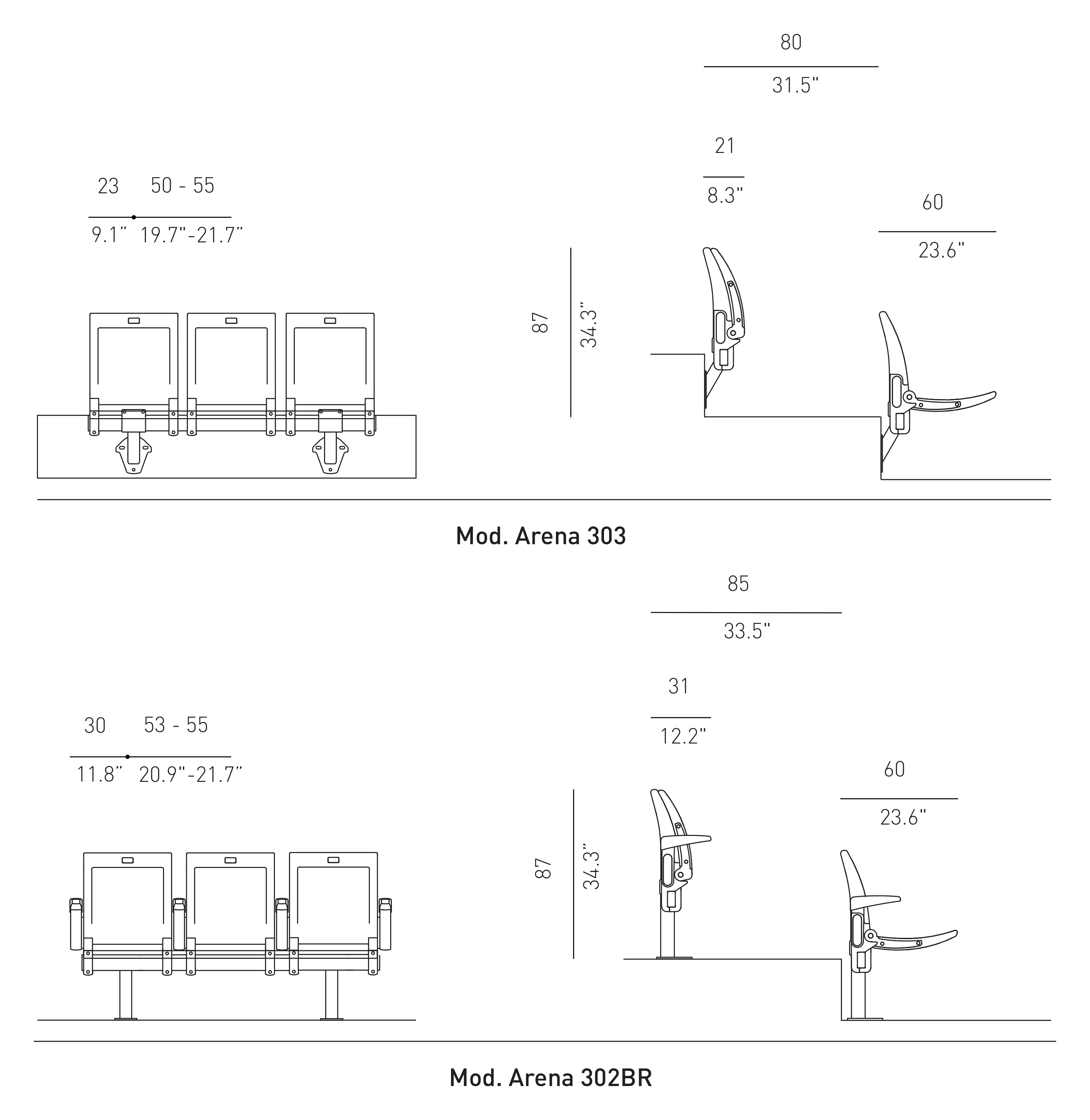 80
31.5"

21
8.3"

23 50 - 55
9.1" 19.7"-21.7"

60
23.6"

87
34.3"

Mod. Arena 303

85
33.5"

31
12.2"

30 53 - 55
11.8" 20.9"-21.7"

60
23.6"

87
34.3"

Mod. Arena 302BR